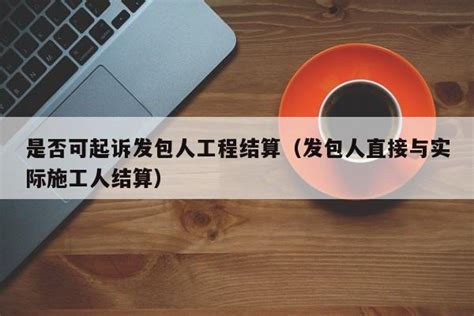 是否可起诉发包人工程结算（发包人直接与实际施工人结算）